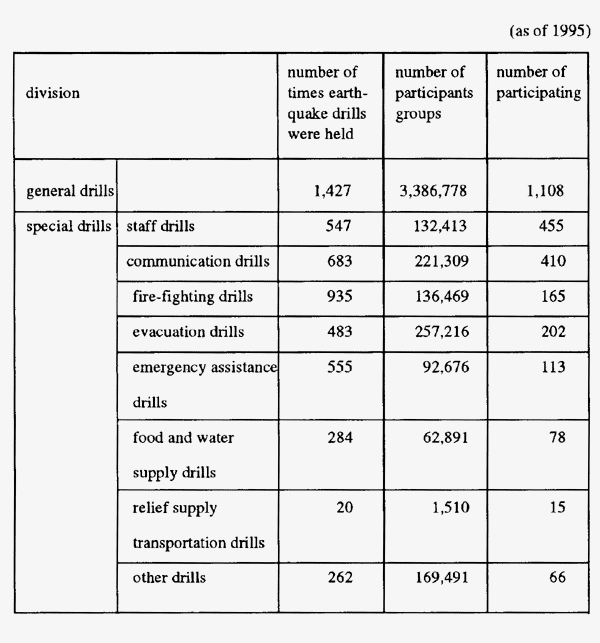 (as of 1995)

| division | | number of times earthquake drills were held | number of participants groups | number of participating |
|---|---|---|---|---|
| general drills | | 1,427 | 3,386,778 | 1,108 |
| special drills | staff drills | 547 | 132,413 | 455 |
| | communication drills | 683 | 221,309 | 410 |
| | fire-fighting drills | 935 | 136,469 | 165 |
| | evacuation drills | 483 | 257,216 | 202 |
| | emergency assistance drills | 555 | 92,676 | 113 |
| | food and water supply drills | 284 | 62,891 | 78 |
| | relief supply transportation drills | 20 | 1,510 | 15 |
| | other drills | 262 | 169,491 | 66 |